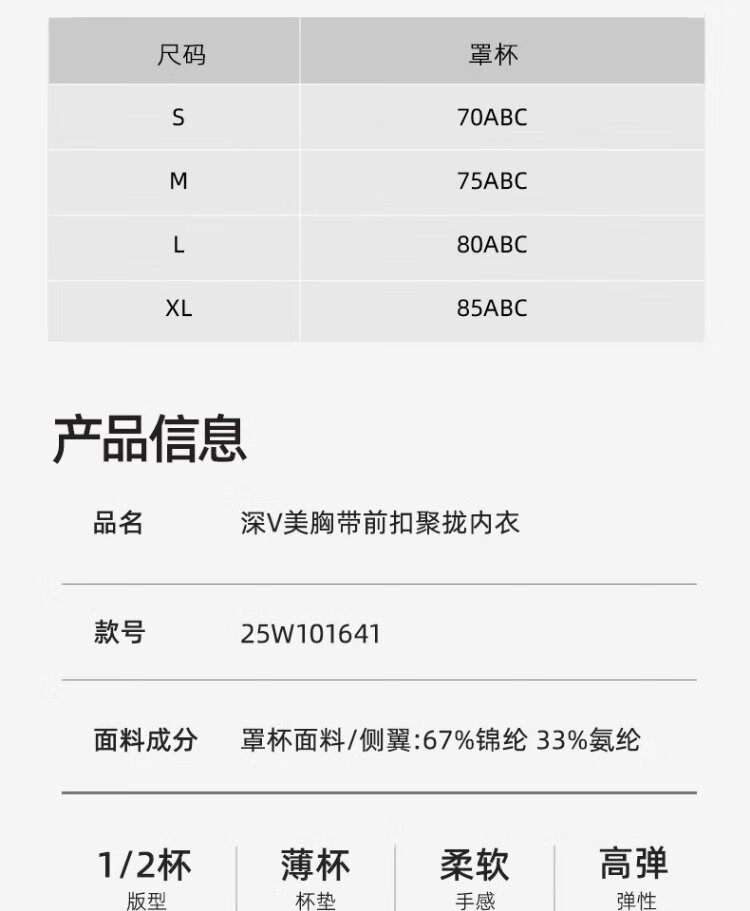 | 尺码 | 罩杯 |
|---|---|
| S | 70ABC |
| M | 75ABC |
| L | 80ABC |
| XL | 85ABC |

产品信息

品名 深V美胸带前扣聚拢内衣

款号 25W101641

面料成分 罩杯面料/侧翼:67%锦纶 33%氨纶

1/2杯
版型

薄杯
杯垫

柔软
手感

高弹
弹性